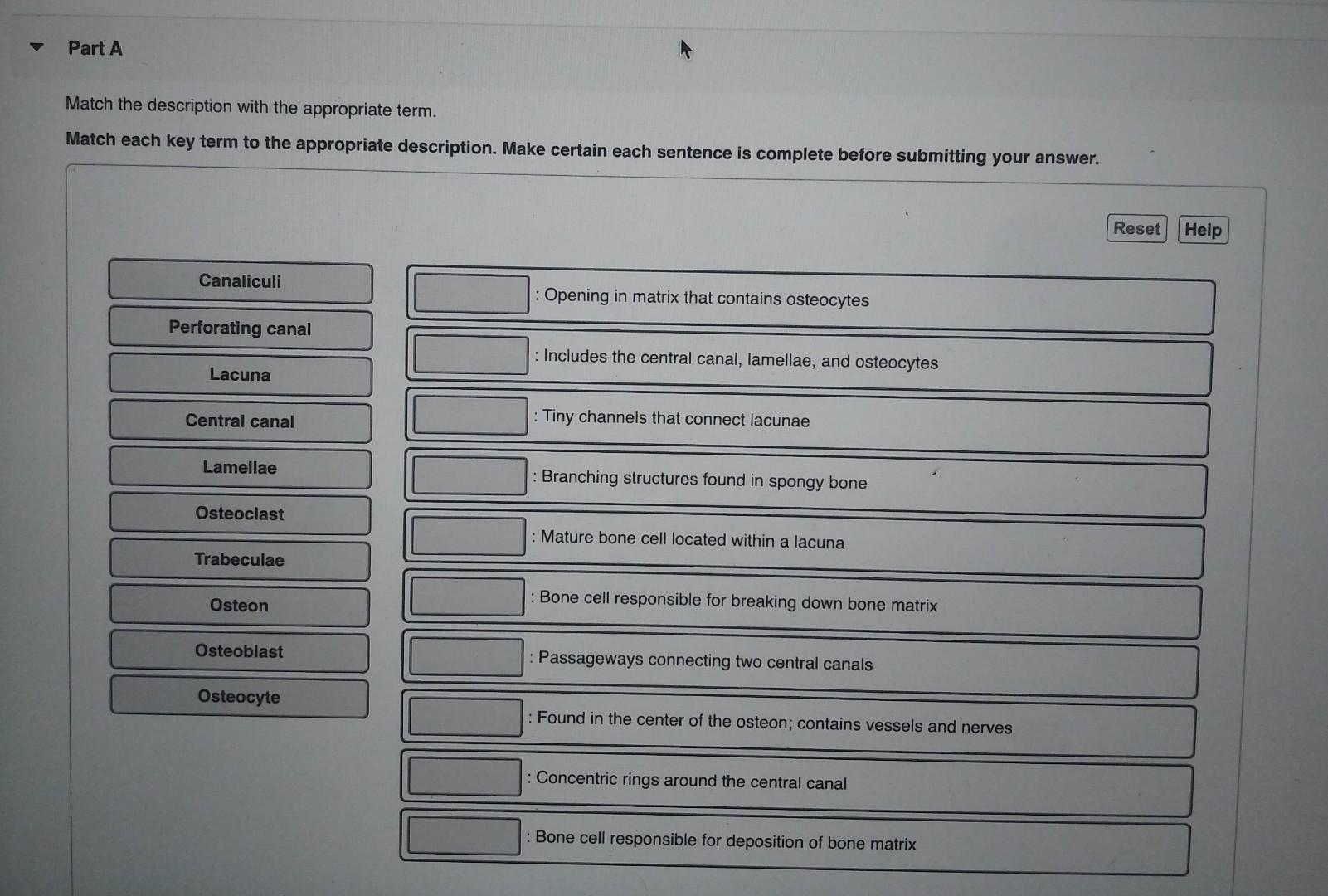 Part A

Match the description with the appropriate term.

Match each key term to the appropriate description. Make certain each sentence is complete before submitting your answer.

Reset Help

Canaliculi
Perforating canal
Lacuna
Central canal
Lamellae
Osteoclast
Trabeculae
Osteon
Osteoblast
Osteocyte

: Opening in matrix that contains osteocytes
: Includes the central canal, lamellae, and osteocytes
: Tiny channels that connect lacunae
: Branching structures found in spongy bone
: Mature bone cell located within a lacuna
: Bone cell responsible for breaking down bone matrix
: Passageways connecting two central canals
: Found in the center of the osteon; contains vessels and nerves
: Concentric rings around the central canal
: Bone cell responsible for deposition of bone matrix